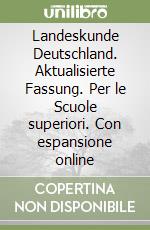 unilibro

Landeskunde Deutschland. Aktualisierte Fassung. Per le Scuole superiori. Con espansione online

COPERTINA NON DISPONIBILE